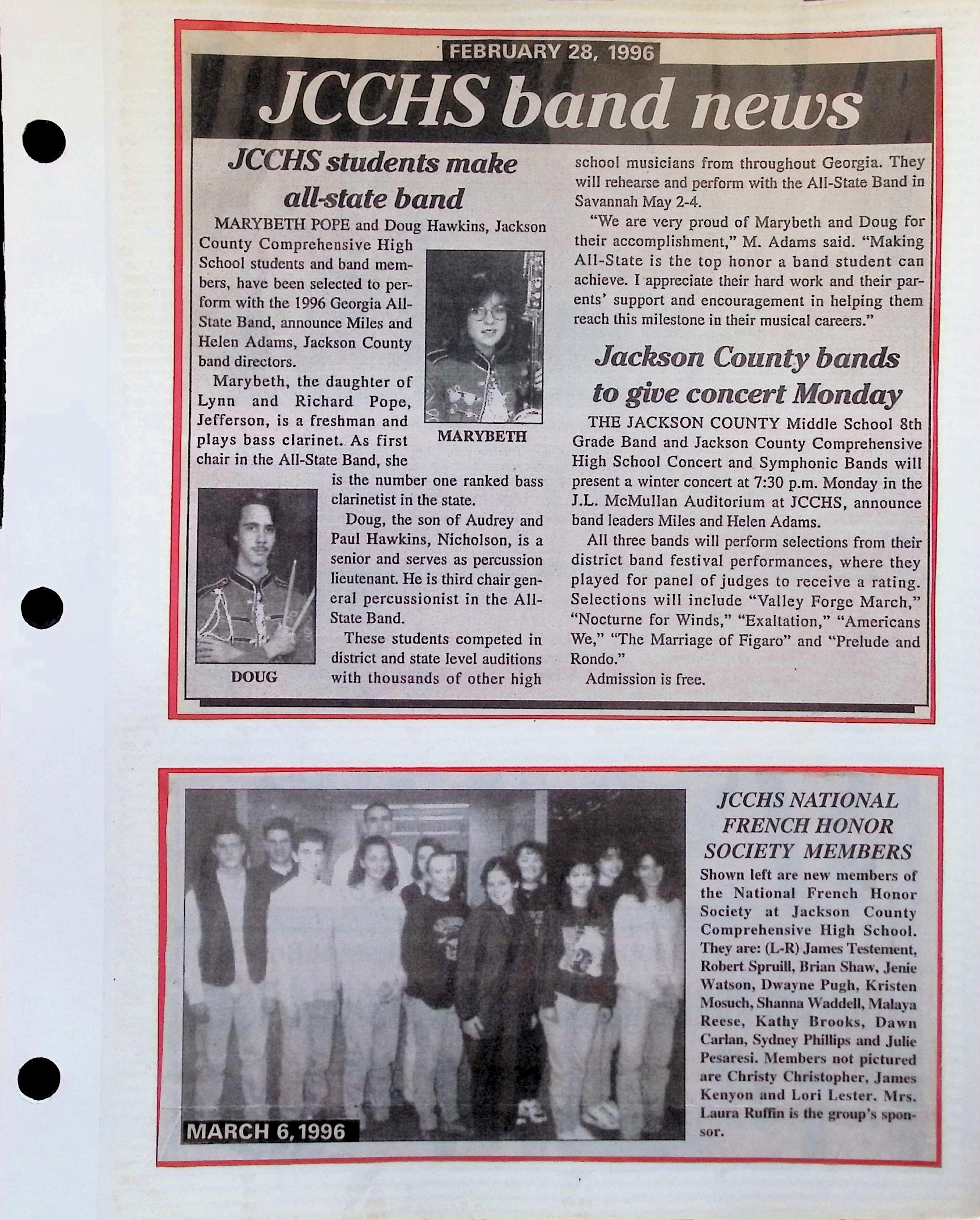 FEBRUARY 28, 1996

JCCHS band news

JCCHS students make all-state band

MARYBETH POPE and Doug Hawkins, Jackson County Comprehensive High School students and band members, have been selected to perform with the 1996 Georgia All-State Band, announce Miles and Helen Adams, Jackson County band directors.

Marybeth, the daughter of Lynn and Richard Pope, Jefferson, is a freshman and plays bass clarinet. As first chair in the All-State Band, she is the number one ranked bass clarinetist in the state.

MARYBETH

DOUG

Doug, the son of Audrey and Paul Hawkins, Nicholson, is a senior and serves as percussion lieutenant. He is third chair general percussionist in the All-State Band.

These students competed in district and state level auditions with thousands of other high school musicians from throughout Georgia. They will rehearse and perform with the All-State Band in Savannah May 2-4.

"We are very proud of Marybeth and Doug for their accomplishment," M. Adams said. "Making All-State is the top honor a band student can achieve. I appreciate their hard work and their parents' support and encouragement in helping them reach this milestone in their musical careers."

Jackson County bands to give concert Monday

THE JACKSON COUNTY Middle School 8th Grade Band and Jackson County Comprehensive High School Concert and Symphonic Bands will present a winter concert at 7:30 p.m. Monday in the J.L. McMullan Auditorium at JCCHS, announce band leaders Miles and Helen Adams.

All three bands will perform selections from their district band festival performances, where they played for panel of judges to receive a rating. Selections will include "Valley Forge March," "Nocturne for Winds," "Exaltation," "Americans We," "The Marriage of Figaro" and "Prelude and Rondo."

Admission is free.

MARCH 6, 1996

JCCHS NATIONAL FRENCH HONOR SOCIETY MEMBERS

Shown left are new members of the National French Honor Society at Jackson County Comprehensive High School. They are: (L-R) James Testement, Robert Spruill, Brian Shaw, Jenie Watson, Dwayne Pugh, Kristen Mosuch, Shanna Waddell, Malaya Reese, Kathy Brooks, Dawn Carlan, Sydney Phillips and Julie Pesaresi. Members not pictured are Christy Christopher, James Kenyon and Lori Lester. Mrs. Laura Ruffin is the group's sponsor.